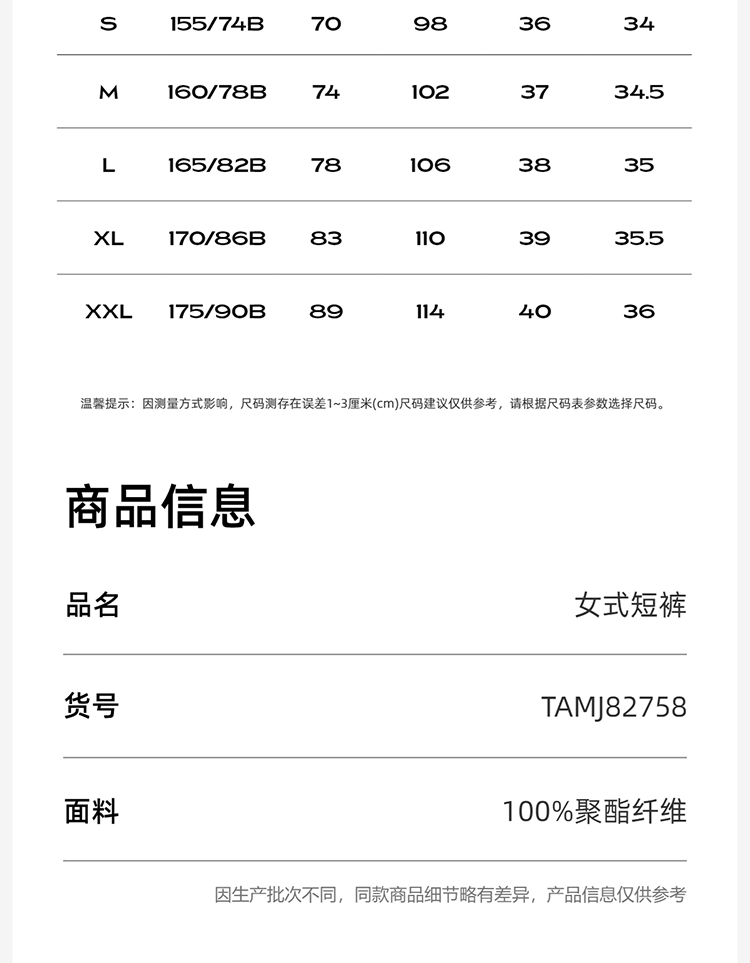 | S | 155/74B | 70 | 98 | 36 | 34 |
|---|---|---|---|---|---|
| M | 160/78B | 74 | 102 | 37 | 34.5 |
| L | 165/82B | 78 | 106 | 38 | 35 |
| XL | 170/86B | 83 | 110 | 39 | 35.5 |
| XXL | 175/90B | 89 | 114 | 40 | 36 |

温馨提示：因测量方式影响，尺码测存在误差1~3厘米(cm)尺码建议仅供参考，请根据尺码表参数选择尺码。

商品信息

品名 女式短裤

货号 TAMJ82758

面料 100%聚酯纤维

因生产批次不同，同款商品细节略有差异，产品信息仅供参考